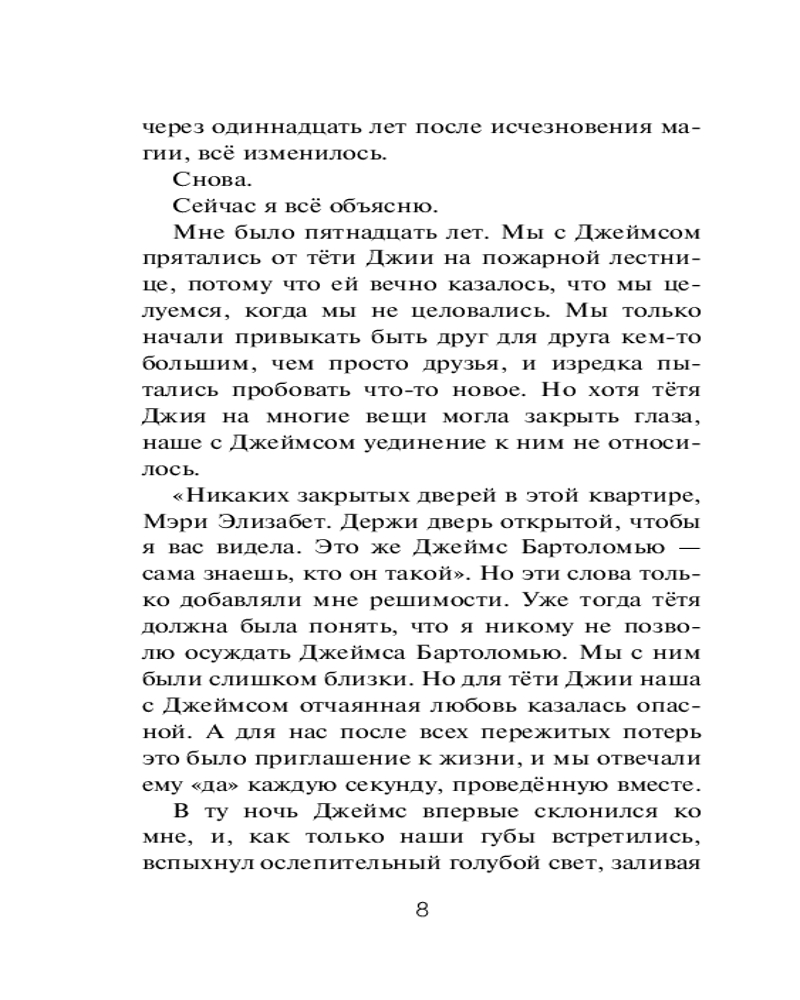 через одиннадцать лет после исчезновения магии, всё изменилось.

Снова.

Сейчас я всё объясню.

Мне было пятнадцать лет. Мы с Джеймсом прятались от тёти Джии на пожарной лестнице, потому что ей вечно казалось, что мы целуемся, когда мы не целовались. Мы только начали привыкать быть друг для друга кем-то большим, чем просто друзья, и изредка пытались пробовать что-то новое. Но хотя тётя Джия на многие вещи могла закрыть глаза, наше с Джеймсом уединение к ним не относилось.

«Никаких закрытых дверей в этой квартире, Мэри Элизабет. Держи дверь открытой, чтобы я вас видела. Это же Джеймс Бартоломью — сама знаешь, кто он такой». Но эти слова только добавляли мне решимости. Уже тогда тётя должна была понять, что я никому не позволю осуждать Джеймса Бартоломью. Мы с ним были слишком близки. Но для тёти Джии наша с Джеймсом отчаянная любовь казалась опасной. А для нас после всех пережитых потерь это было приглашение к жизни, и мы отвечали ему «да» каждую секунду, проведённую вместе.

В ту ночь Джеймс впервые склонился ко мне, и, как только наши губы встретились, вспыхнул ослепительный голубой свет, заливая

8